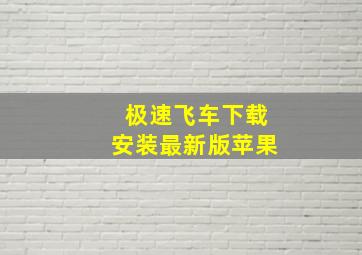 极速飞车下载
安装最新版苹果